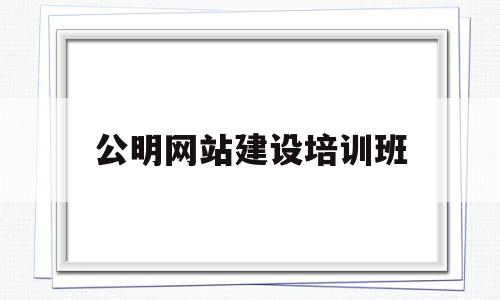 公明网站建设培训班